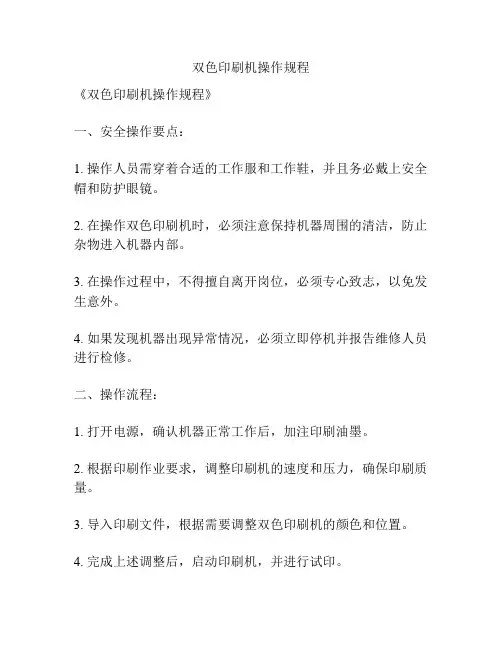 双色印刷机操作规程

《双色印刷机操作规程》

一、安全操作要点：

1. 操作人员需穿着合适的工作服和工作鞋，并且务必戴上安全帽和防护眼镜。

2. 在操作双色印刷机时，必须注意保持机器周围的清洁，防止杂物进入机器内部。

3. 在操作过程中，不得擅自离开岗位，必须专心致志，以免发生意外。

4. 如果发现机器出现异常情况，必须立即停机并报告维修人员进行检修。

二、操作流程：

1. 打开电源，确认机器正常工作后，加注印刷油墨。

2. 根据印刷作业要求，调整印刷机的速度和压力，确保印刷质量。

3. 导入印刷文件，根据需要调整双色印刷机的颜色和位置。

4. 完成上述调整后，启动印刷机，并进行试印。